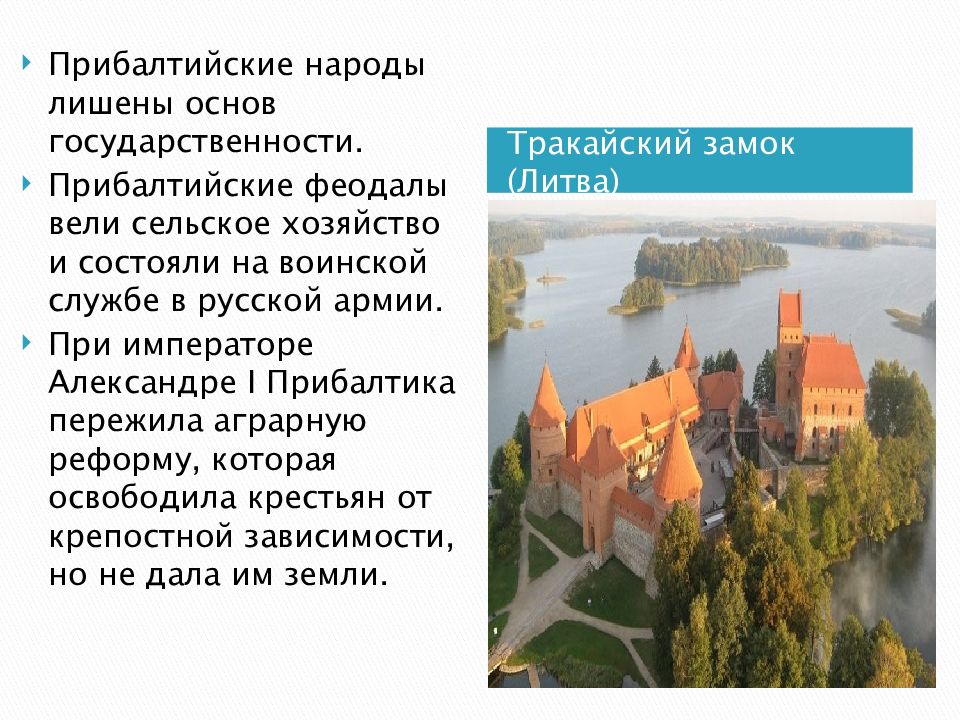 Прибалтийские народы лишены основ государственности.

Прибалтийские феодалы вели сельское хозяйство и состояли на воинской службе в русской армии.

При императоре Александре I Прибалтика пережила аграрную реформу, которая освободила крестьян от крепостной зависимости, но не дала им земли.

Тракайский замок (Литва)